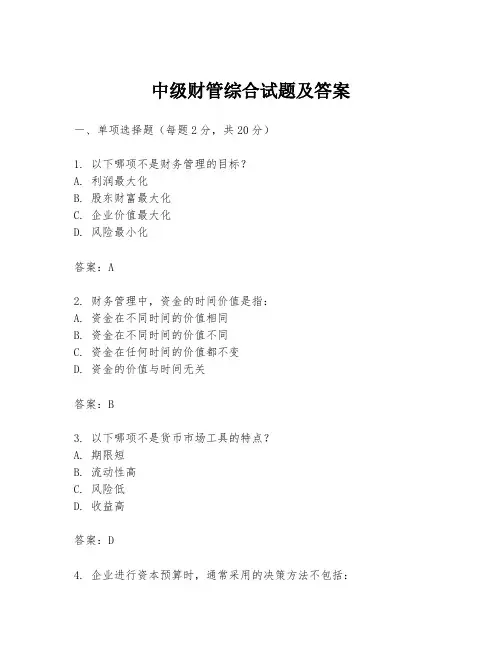 中级财管综合试题及答案

一、单项选择题（每题2分，共20分）

1. 以下哪项不是财务管理的目标？
A. 利润最大化
B. 股东财富最大化
C. 企业价值最大化
D. 风险最小化

答案：A

2. 财务管理中，资金的时间价值是指：
A. 资金在不同时间的价值相同
B. 资金在不同时间的价值不同
C. 资金在任何时间的价值都不变
D. 资金的价值与时间无关

答案：B

3. 以下哪项不是货币市场工具的特点？
A. 期限短
B. 流动性高
C. 风险低
D. 收益高

答案：D

4. 企业进行资本预算时，通常采用的决策方法不包括：